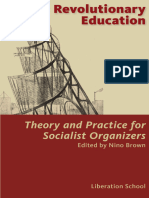 Revolutionary Education

PDF

Theory and Practice for Socialist Organizers
Edited by Nino Brown

Liberation School